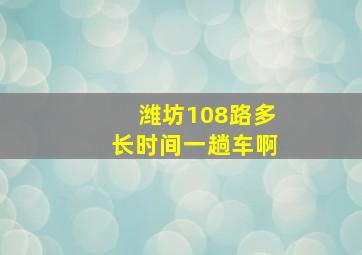 潍坊108路多长时间一趟车啊